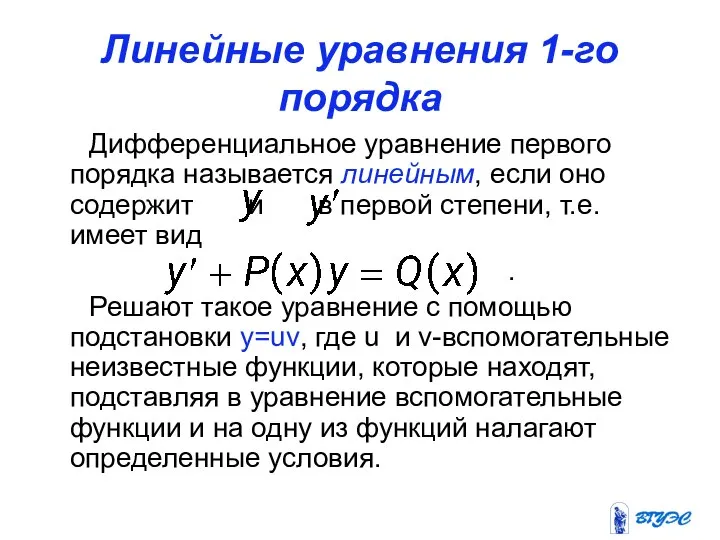 Линейные уравнения 1-го порядка

Дифференциальное уравнение первого порядка называется линейным, если оно содержит $y$ и $y'$ в первой степени, т.е. имеет вид

$y' + P(x)y = Q(x)$ .

Решают такое уравнение с помощью подстановки y=uv, где u и v-вспомогательные неизвестные функции, которые находят, подставляя в уравнение вспомогательные функции и на одну из функций налагают определенные условия.

ВГУЭС